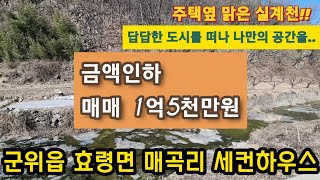 주택옆 맑은 실계천!!

답답한 도시를 떠나 나만의 공간을..

금액인하

매매 1억5천만원

군위읍 효령면 매곡리 세컨하우스